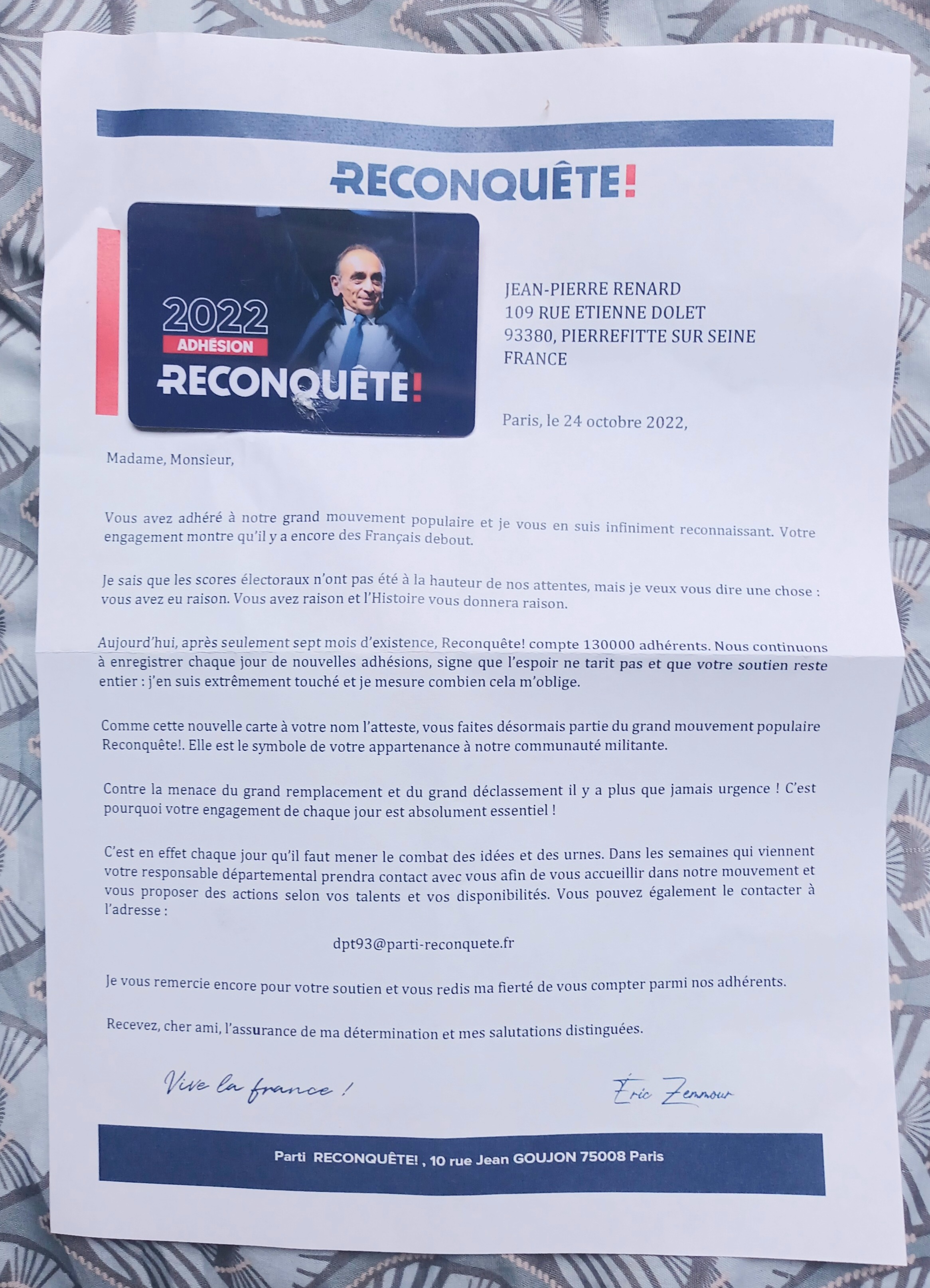 RECONQUÊTE!

2022
ADHÉSION
RECONQUÊTE!

JEAN-PIERRE RENARD
109 RUE ETIENNE DOLET
93380, PIERREFITTE SUR SEINE
FRANCE

Paris, le 24 octobre 2022,

Madame, Monsieur,

Vous avez adhéré à notre grand mouvement populaire et je vous en suis infiniment reconnaissant. Votre engagement montre qu'il y a encore des Français debout.

Je sais que les scores électoraux n'ont pas été à la hauteur de nos attentes, mais je veux vous dire une chose : vous avez eu raison. Vous avez raison et l'Histoire vous donnera raison.

Aujourd'hui, après seulement sept mois d'existence, Reconquête! compte 130000 adhérents. Nous continuons à enregistrer chaque jour de nouvelles adhésions, signe que l'espoir ne tarit pas et que votre soutien reste entier : j'en suis extrêmement touché et je mesure combien cela m'oblige.

Comme cette nouvelle carte à votre nom l'atteste, vous faites désormais partie du grand mouvement populaire Reconquête!. Elle est le symbole de votre appartenance à notre communauté militante.

Contre la menace du grand remplacement et du grand déclassement il y a plus que jamais urgence ! C'est pourquoi votre engagement de chaque jour est absolument essentiel !

C'est en effet chaque jour qu'il faut mener le combat des idées et des urnes. Dans les semaines qui viennent votre responsable départemental prendra contact avec vous afin de vous accueillir dans notre mouvement et vous proposer des actions selon vos talents et vos disponibilités. Vous pouvez également le contacter à l'adresse :

dpt93@parti-reconquete.fr

Je vous remercie encore pour votre soutien et vous redis ma fierté de vous compter parmi nos adhérents.

Recevez, cher ami, l'assurance de ma détermination et mes salutations distinguées.

Vive la france !

Éric Zemmour

Parti RECONQUÊTE! , 10 rue Jean GOUJON 75008 Paris